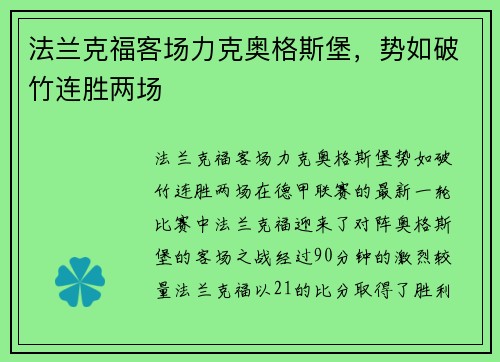 法兰克福客场力克奥格斯堡，势如破竹连胜两场

法兰克福客场力克奥格斯堡势如破竹连胜两场在德甲联赛的最新一轮比赛中法兰克福迎来了对阵奥格斯堡的客场之战经过90分钟的激烈较量法兰克福以21的比分取得了胜利